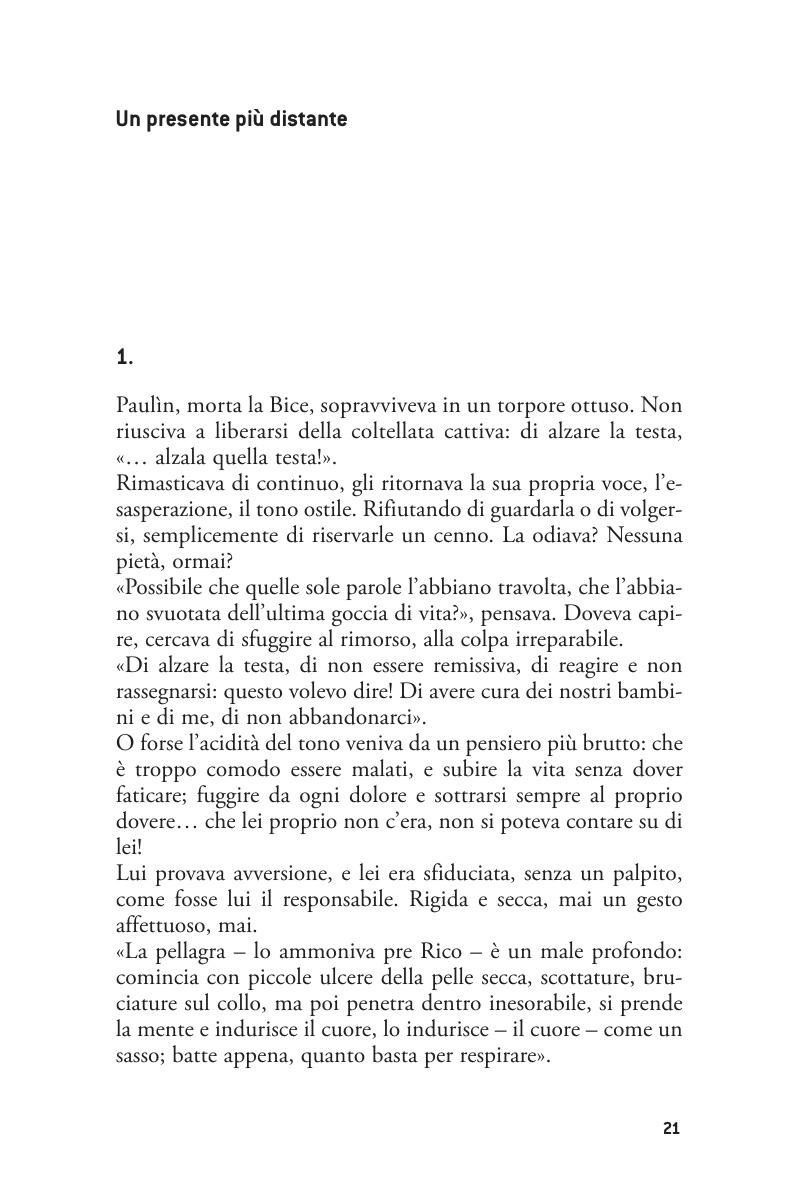 Un presente più distante

1.

Paulìn, morta la Bice, sopravviveva in un torpore ottuso. Non riusciva a liberarsi della coltellata cattiva: di alzare la testa, «… alzala quella testa!».
Rimasticava di continuo, gli ritornava la sua propria voce, l'esasperazione, il tono ostile. Rifiutando di guardarla o di volgersi, semplicemente di riservarle un cenno. La odiava? Nessuna pietà, ormai?
«Possibile che quelle sole parole l'abbiano travolta, che l'abbiano svuotata dell'ultima goccia di vita?», pensava. Doveva capire, cercava di sfuggire al rimorso, alla colpa irreparabile.
«Di alzare la testa, di non essere remissiva, di reagire e non rassegnarsi: questo volevo dire! Di avere cura dei nostri bambini e di me, di non abbandonarci».
O forse l'acidità del tono veniva da un pensiero più brutto: che è troppo comodo essere malati, e subire la vita senza dover faticare; fuggire da ogni dolore e sottrarsi sempre al proprio dovere… che lei proprio non c'era, non si poteva contare su di lei!
Lui provava avversione, e lei era sfiduciata, senza un palpito, come fosse lui il responsabile. Rigida e secca, mai un gesto affettuoso, mai.
«La pellagra – lo ammoniva pre Rico – è un male profondo: comincia con piccole ulcere della pelle secca, scottature, bruciature sul collo, ma poi penetra dentro inesorabile, si prende la mente e indurisce il cuore, lo indurisce – il cuore – come un sasso; batte appena, quanto basta per respirare».

21